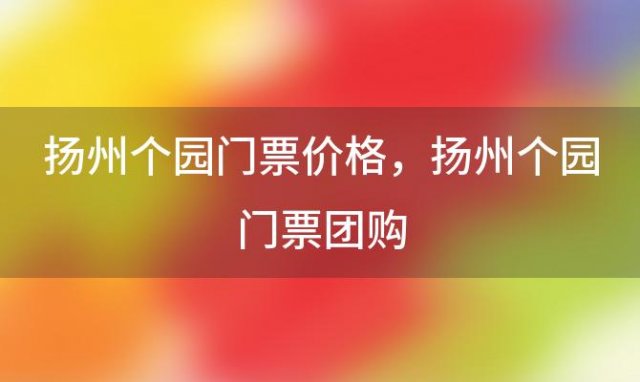 扬州个园门票价格，扬州个园门票团购